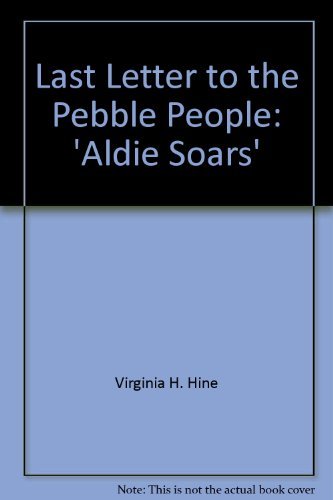 Last Letter to the Pebble People: 'Aldie Soars'

Virginia H. Hine

Note: This is not the actual book cover